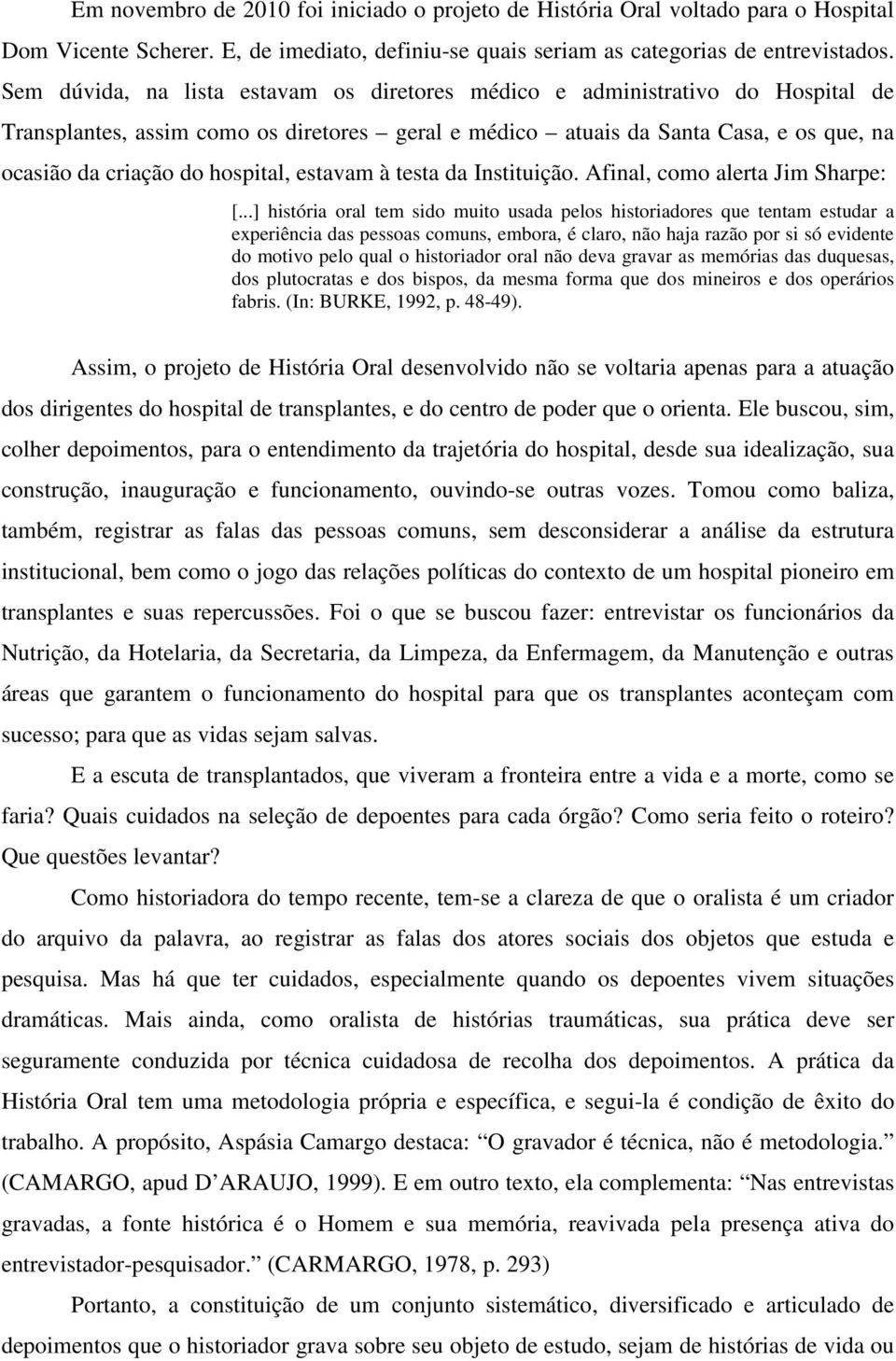 Em novembro de 2010 foi iniciado o projeto de História Oral voltado para o Hospital Dom Vicente Scherer. E, de imediato, definiu-se quais seriam as categorias de entrevistados. Sem dúvida, na lista estavam os diretores médico e administrativo do Hospital de Transplantes, assim como os diretores – geral e médico – atuais da Santa Casa, e os que, na ocasião da criação do hospital, estavam à testa da Instituição. Afinal, como alerta Jim Sharpe:

[...] história oral tem sido muito usada pelos historiadores que tentam estudar a experiência das pessoas comuns, embora, é claro, não haja razão por si só evidente do motivo pelo qual o historiador oral não deva gravar as memórias das duquesas, dos plutocratas e dos bispos, da mesma forma que dos mineiros e dos operários fabris. (In: BURKE, 1992, p. 48-49).

Assim, o projeto de História Oral desenvolvido não se voltaria apenas para a atuação dos dirigentes do hospital de transplantes, e do centro de poder que o orienta. Ele buscou, sim, colher depoimentos, para o entendimento da trajetória do hospital, desde sua idealização, sua construção, inauguração e funcionamento, ouvindo-se outras vozes. Tomou como baliza, também, registrar as falas das pessoas comuns, sem desconsiderar a análise da estrutura institucional, bem como o jogo das relações políticas do contexto de um hospital pioneiro em transplantes e suas repercussões. Foi o que se buscou fazer: entrevistar os funcionários da Nutrição, da Hotelaria, da Secretaria, da Limpeza, da Enfermagem, da Manutenção e outras áreas que garantem o funcionamento do hospital para que os transplantes aconteçam com sucesso; para que as vidas sejam salvas.

E a escuta de transplantados, que viveram a fronteira entre a vida e a morte, como se faria? Quais cuidados na seleção de depoentes para cada órgão? Como seria feito o roteiro? Que questões levantar?

Como historiadora do tempo recente, tem-se a clareza de que o oralista é um criador do arquivo da palavra, ao registrar as falas dos atores sociais dos objetos que estuda e pesquisa. Mas há que ter cuidados, especialmente quando os depoentes vivem situações dramáticas. Mais ainda, como oralista de histórias traumáticas, sua prática deve ser seguramente conduzida por técnica cuidadosa de recolha dos depoimentos. A prática da História Oral tem uma metodologia própria e específica, e segui-la é condição de êxito do trabalho. A propósito, Aspásia Camargo destaca: “O gravador é técnica, não é metodologia.” (CAMARGO, apud D’ARAUJO, 1999). E em outro texto, ela complementa: “Nas entrevistas gravadas, a fonte histórica é o Homem e sua memória, reavivada pela presença ativa do entrevistador-pesquisador.” (CARMARGO, 1978, p. 293)

Portanto, a constituição de um conjunto sistemático, diversificado e articulado de depoimentos que o historiador grava sobre seu objeto de estudo, sejam de histórias de vida ou